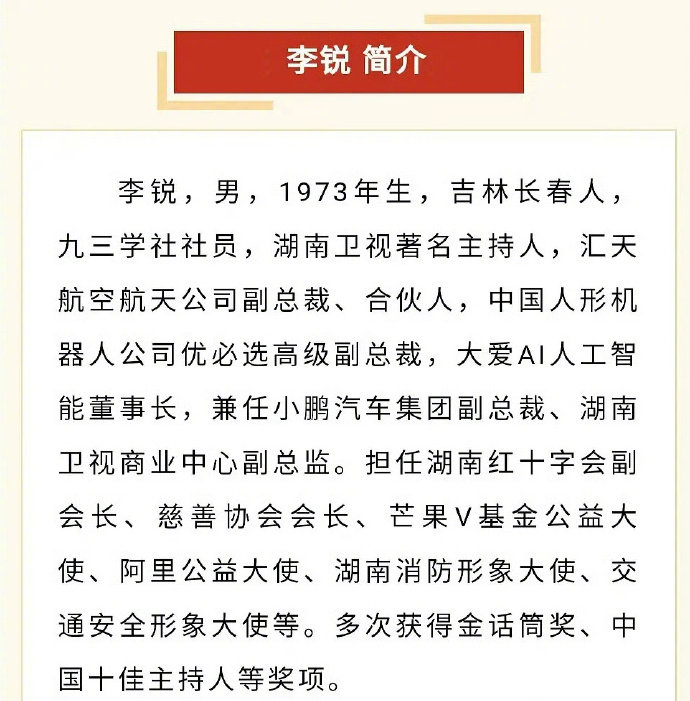 李锐 简介

李锐，男，1973年生，吉林长春人，九三学社社员，湖南卫视著名主持人，汇天航空航天公司副总裁、合伙人，中国人形机器人公司优必选高级副总裁，大爱AI人工智能董事长，兼任小鹏汽车集团副总裁、湖南卫视商业中心副总监。担任湖南红十字会副会长、慈善协会会长、芒果V基金公益大使、阿里公益大使、湖南消防形象大使、交通安全形象大使等。多次获得金话筒奖、中国十佳主持人等奖项。